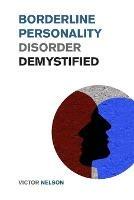 BORDERLINE
PERSONALITY
DISORDER
DEMYSTIFIED

VICTOR NELSON